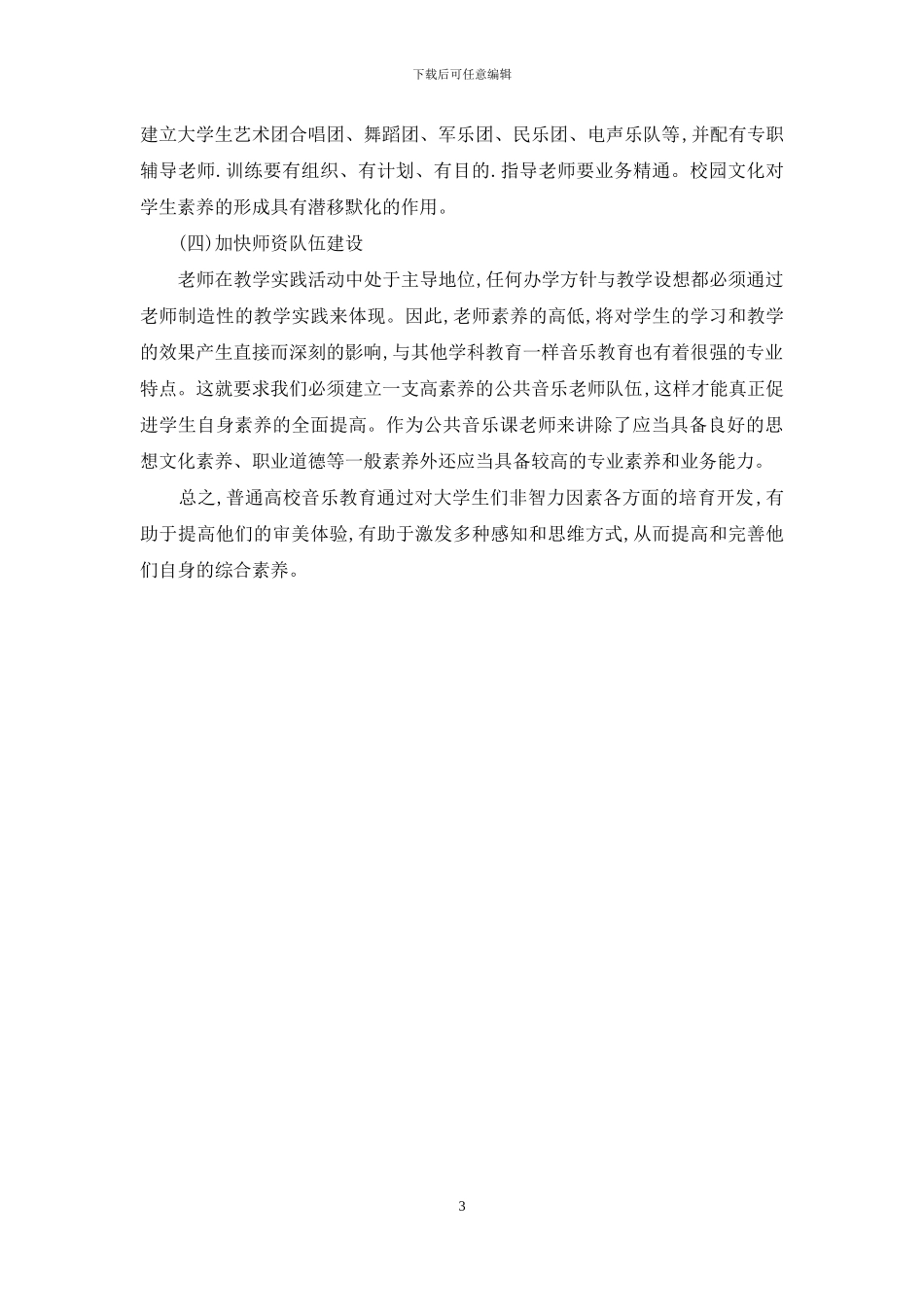 下载后可任意编辑

建立大学生艺术团合唱团、舞蹈团、军乐团、民乐团、电声乐队等,并配有专职辅导老师.训练要有组织、有计划、有目的.指导老师要业务精通。校园文化对学生素养的形成具有潜移默化的作用。

(四)加快师资队伍建设

老师在教学实践活动中处于主导地位,任何办学方针与教学设想都必须通过老师制造性的教学实践来体现。因此,老师素养的高低,将对学生的学习和教学的效果产生直接而深刻的影响,与其他学科教育一样音乐教育也有着很强的专业特点。这就要求我们必须建立一支高素养的公共音乐老师队伍,这样才能真正促进学生自身素养的全面提高。作为公共音乐课老师来讲除了应当具备良好的思想文化素养、职业道德等一般素养外还应当具备较高的专业素养和业务能力。

总之,普通高校音乐教育通过对大学生们非智力因素各方面的培育开发,有助于提高他们的审美体验,有助于激发多种感知和思维方式,从而提高和完善他们自身的综合素养。

3